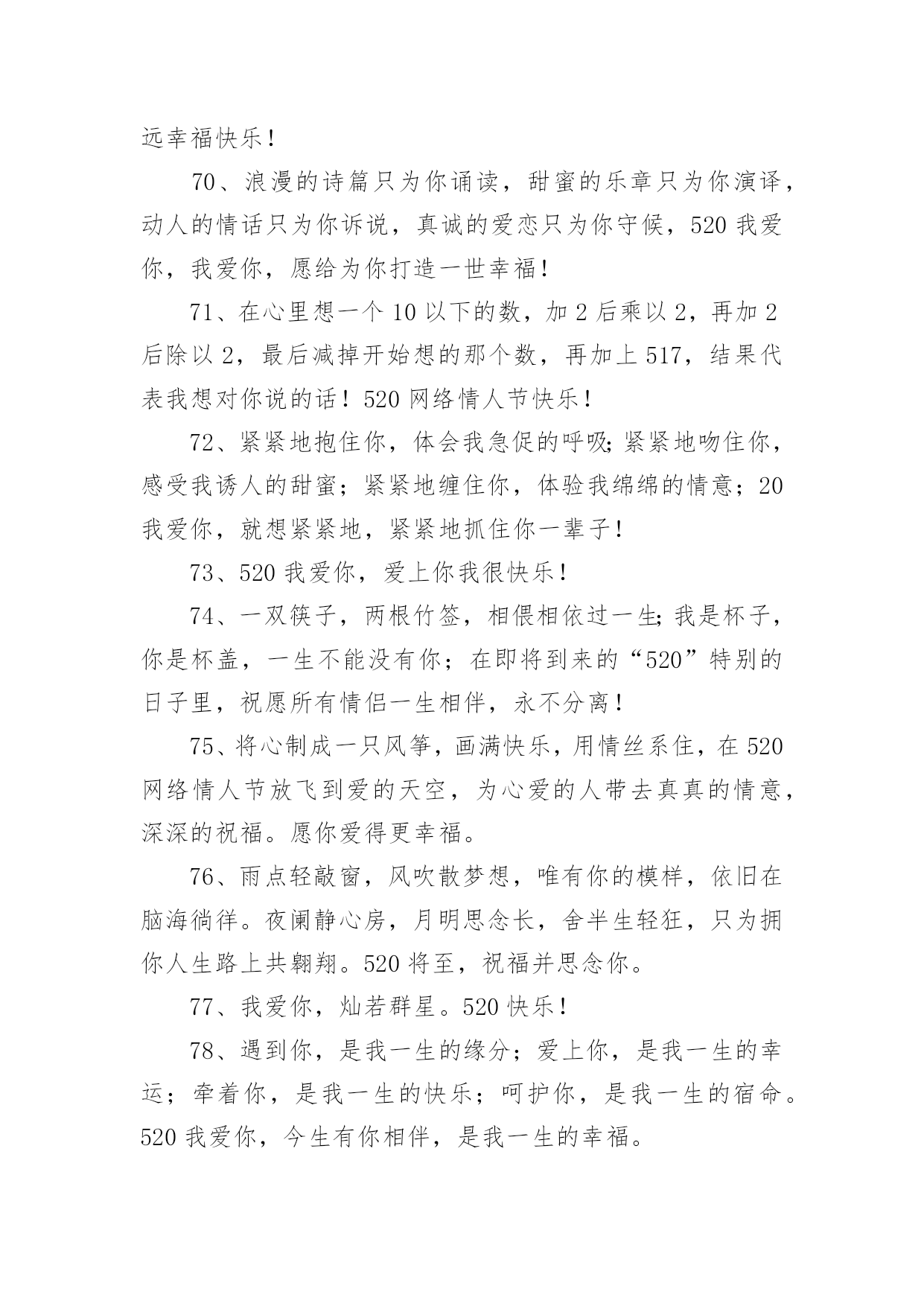 远幸福快乐！

70、浪漫的诗篇只为你诵读，甜蜜的乐章只为你演译，动人的情话只为你诉说，真诚的爱恋只为你守候，520 我爱你，我爱你，愿给为你打造一世幸福！

71、在心里想一个 10 以下的数，加 2 后乘以 2，再加 2 后除以 2，最后减掉开始想的那个数，再加上 517，结果代表我想对你说的话！520 网络情人节快乐！

72、紧紧地抱住你，体会我急促的呼吸;紧紧地吻住你，感受我诱人的甜蜜；紧紧地缠住你，体验我绵绵的情意；20 我爱你，就想紧紧地，紧紧地抓住你一辈子！

73、520 我爱你，爱上你我很快乐！

74、一双筷子，两根竹签，相偎相依过一生;我是杯子，你是杯盖，一生不能没有你；在即将到来的“520”特别的日子里，祝愿所有情侣一生相伴，永不分离！

75、将心制成一只风筝，画满快乐，用情丝系住，在 520 网络情人节放飞到爱的天空，为心爱的人带去真真的情意，深深的祝福。愿你爱得更幸福。

76、雨点轻敲窗，风吹散梦想，唯有你的模样，依旧在脑海徜徉。夜阑静心房，月明思念长，舍半生轻狂，只为拥你人生路上共翱翔。520 将至，祝福并思念你。

77、我爱你，灿若群星。520 快乐！

78、遇到你，是我一生的缘分；爱上你，是我一生的幸运；牵着你，是我一生的快乐；呵护你，是我一生的宿命。520 我爱你，今生有你相伴，是我一生的幸福。